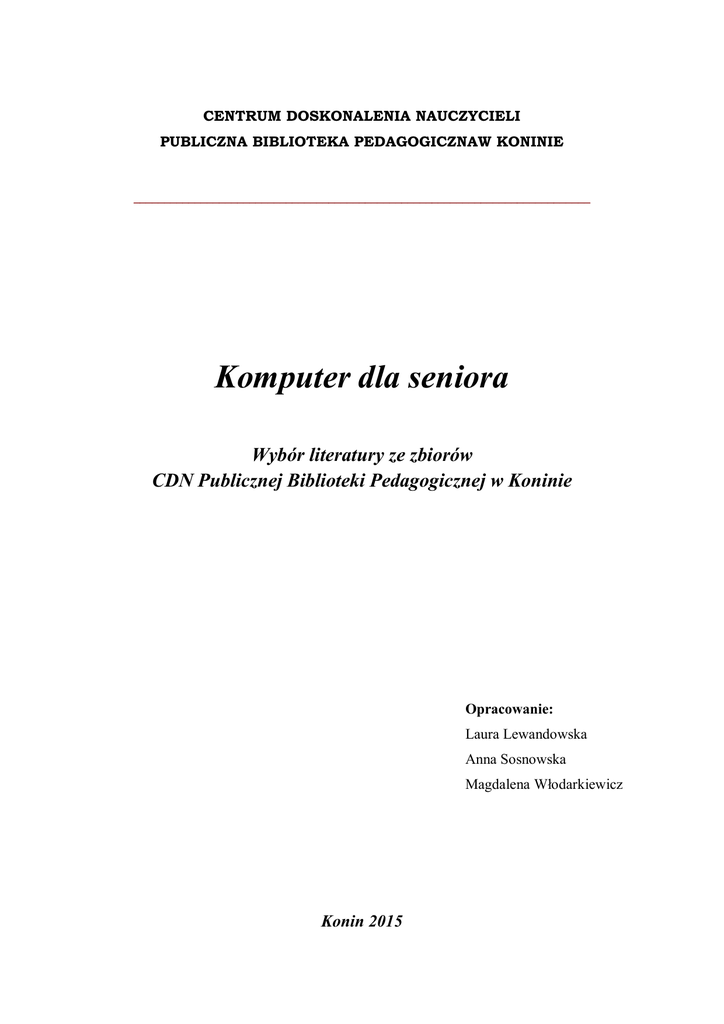 CENTRUM DOSKONALENIA NAUCZYCIELI
PUBLICZNA BIBLIOTEKA PEDAGOGICZNAW KONINIE

Komputer dla seniora

Wybór literatury ze zbiorów
CDN Publicznej Biblioteki Pedagogicznej w Koninie

Opracowanie:
Laura Lewandowska
Anna Sosnowska
Magdalena Włodarkiewicz

Konin 2015